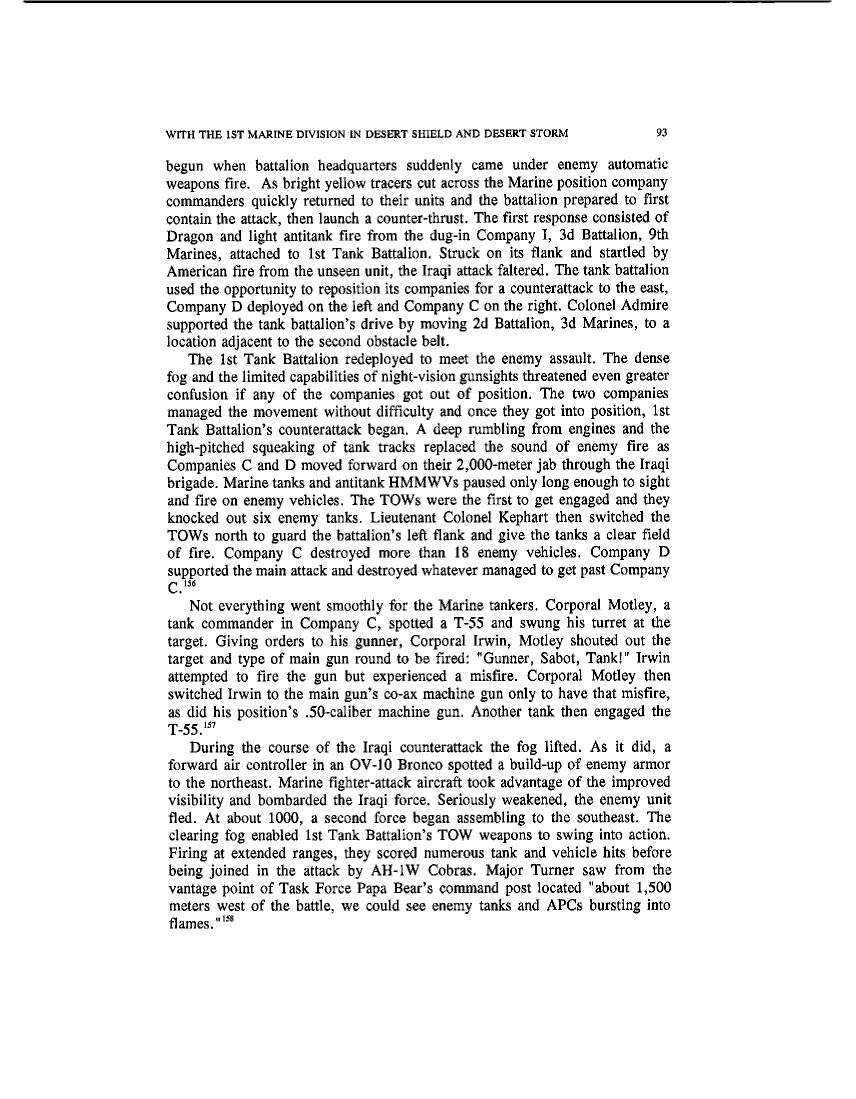 WITH THE 1ST MARINE DIVISION IN DESERT SHIELD AND DESERT STORM 93

begun when battalion headquarters suddenly came under enemy automatic weapons fire. As bright yellow tracers cut across the Marine position company commanders quickly returned to their units and the battalion prepared to first contain the attack, then launch a counter-thrust. The first response consisted of Dragon and light antitank fire from the dug-in Company I, 3d Battalion, 9th Marines, attached to 1st Tank Battalion. Struck on its flank and startled by American fire from the unseen unit, the Iraqi attack faltered. The tank battalion used the opportunity to reposition its companies for a counterattack to the east, Company D deployed on the left and Company C on the right. Colonel Admire supported the tank battalion's drive by moving 2d Battalion, 3d Marines, to a location adjacent to the second obstacle belt.

The 1st Tank Battalion redeployed to meet the enemy assault. The dense fog and the limited capabilities of night-vision gunsights threatened even greater confusion if any of the companies got out of position. The two companies managed the movement without difficulty and once they got into position, 1st Tank Battalion's counterattack began. A deep rumbling from engines and the high-pitched squeaking of tank tracks replaced the sound of enemy fire as Companies C and D moved forward on their 2,000-meter jab through the Iraqi brigade. Marine tanks and antitank HMMWVs paused only long enough to sight and fire on enemy vehicles. The TOWs were the first to get engaged and they knocked out six enemy tanks. Lieutenant Colonel Kephart then switched the TOWs north to guard the battalion's left flank and give the tanks a clear field of fire. Company C destroyed more than 18 enemy vehicles. Company D supported the main attack and destroyed whatever managed to get past Company C.$^{156}$

Not everything went smoothly for the Marine tankers. Corporal Motley, a tank commander in Company C, spotted a T-55 and swung his turret at the target. Giving orders to his gunner, Corporal Irwin, Motley shouted out the target and type of main gun round to be fired: "Gunner, Sabot, Tank!" Irwin attempted to fire the gun but experienced a misfire. Corporal Motley then switched Irwin to the main gun's co-ax machine gun only to have that misfire, as did his position's .50-caliber machine gun. Another tank then engaged the T-55.$^{157}$

During the course of the Iraqi counterattack the fog lifted. As it did, a forward air controller in an OV-10 Bronco spotted a build-up of enemy armor to the northeast. Marine fighter-attack aircraft took advantage of the improved visibility and bombarded the Iraqi force. Seriously weakened, the enemy unit fled. At about 1000, a second force began assembling to the southeast. The clearing fog enabled 1st Tank Battalion's TOW weapons to swing into action. Firing at extended ranges, they scored numerous tank and vehicle hits before being joined in the attack by AH-1W Cobras. Major Turner saw from the vantage point of Task Force Papa Bear's command post located "about 1,500 meters west of the battle, we could see enemy tanks and APCs bursting into flames."$^{158}$